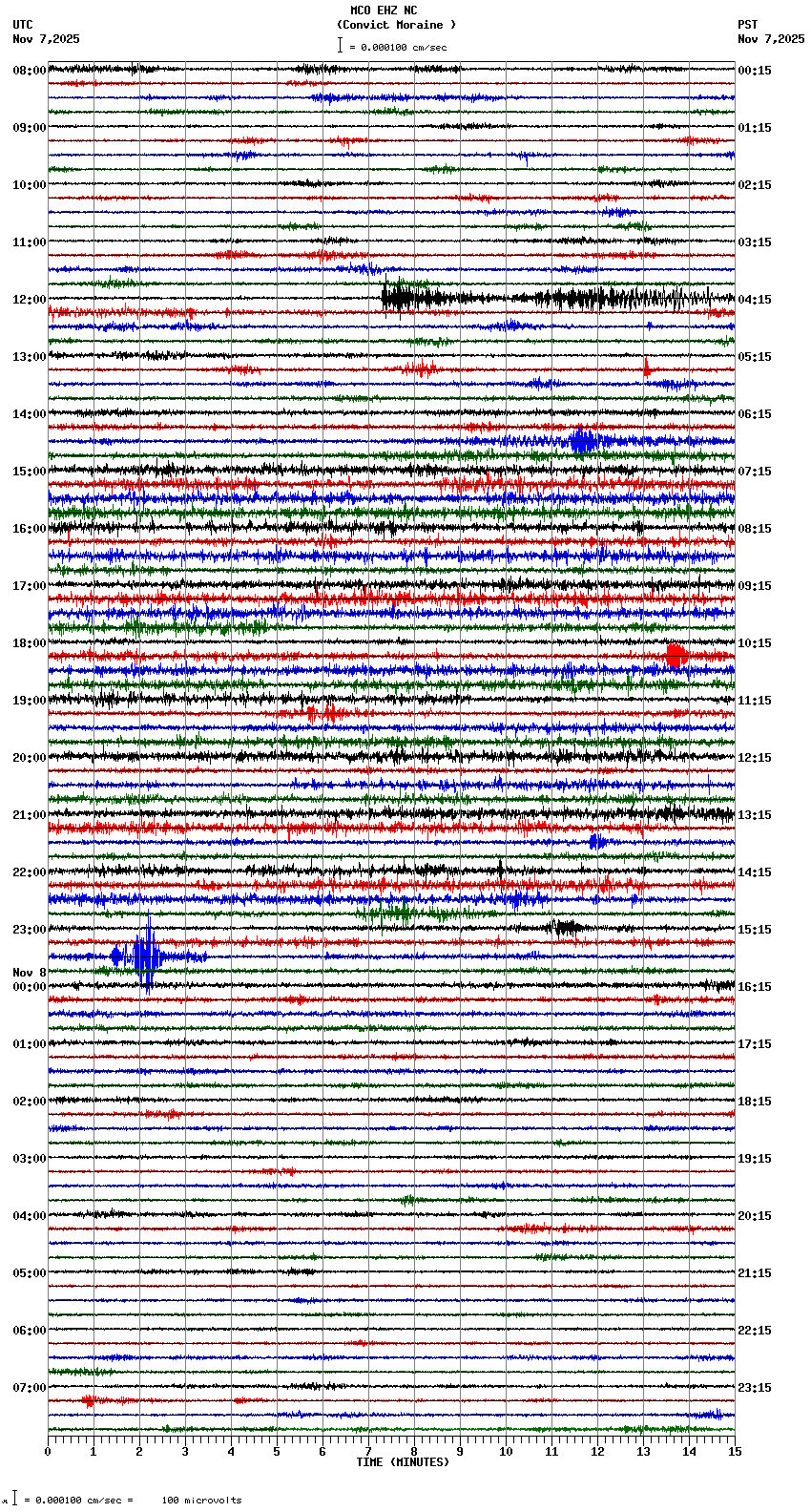 MCO EHZ NC
(Convict Moraine )
= 0.000100 cm/sec

UTC
Nov 7,2025

PST
Nov 7,2025

08:00
09:00
10:00
11:00
12:00
13:00
14:00
15:00
16:00
17:00
18:00
19:00
20:00
21:00
22:00
23:00
Nov 8
00:00
01:00
02:00
03:00
04:00
05:00
06:00
07:00

00:15
01:15
02:15
03:15
04:15
05:15
06:15
07:15
08:15
09:15
10:15
11:15
12:15
13:15
14:15
15:15
16:15
17:15
18:15
19:15
20:15
21:15
22:15
23:15

0 1 2 3 4 5 6 7 8 9 10 11 12 13 14 15
TIME (MINUTES)

= 0.000100 cm/sec = 100 microvolts